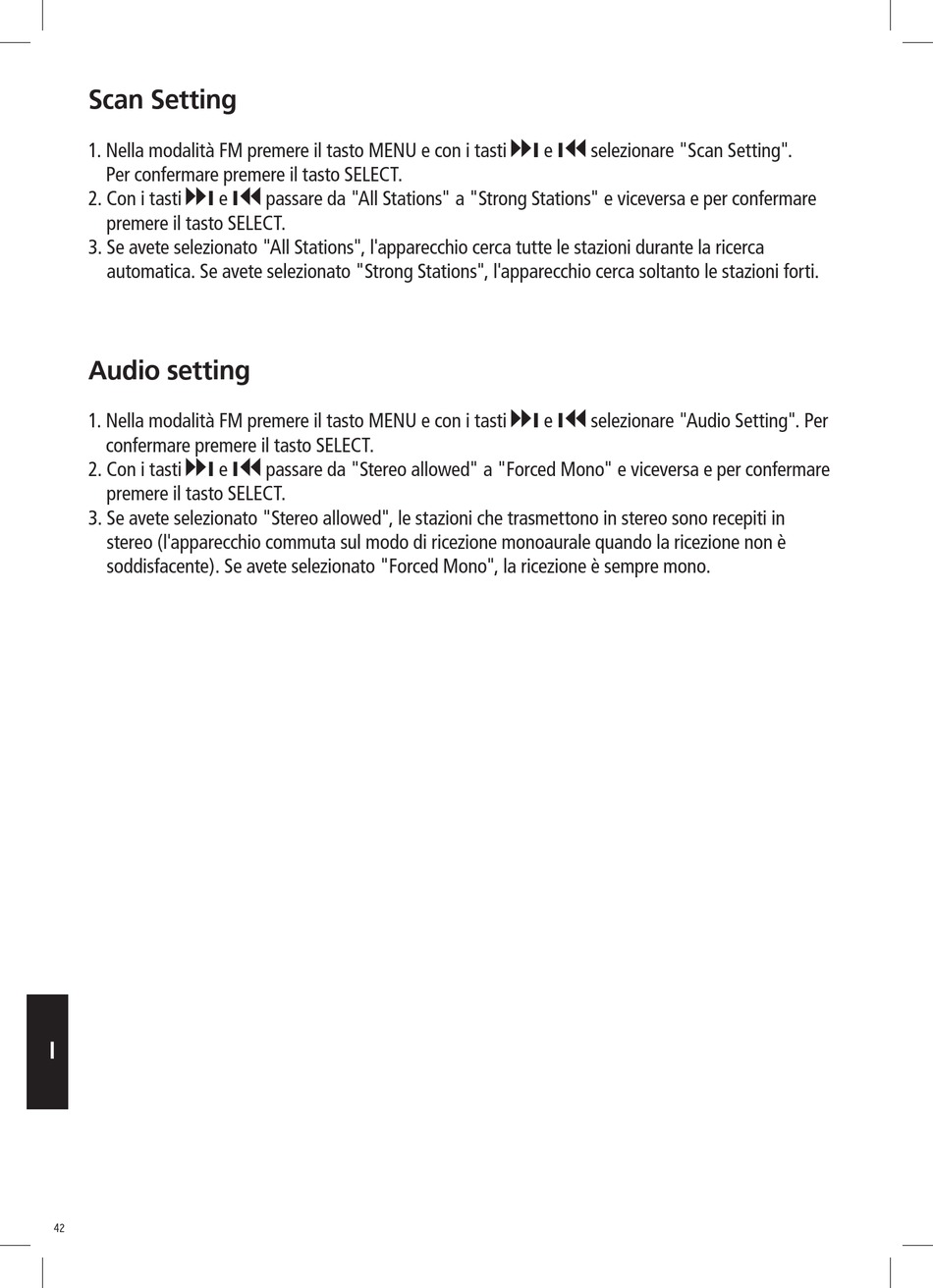 Scan Setting

1. Nella modalità FM premere il tasto MENU e con i tasti ⏭ e ⏮ selezionare "Scan Setting". Per confermare premere il tasto SELECT.
2. Con i tasti ⏭ e ⏮ passare da "All Stations" a "Strong Stations" e viceversa e per confermare premere il tasto SELECT.
3. Se avete selezionato "All Stations", l'apparecchio cerca tutte le stazioni durante la ricerca automatica. Se avete selezionato "Strong Stations", l'apparecchio cerca soltanto le stazioni forti.

Audio setting

1. Nella modalità FM premere il tasto MENU e con i tasti ⏭ e ⏮ selezionare "Audio Setting". Per confermare premere il tasto SELECT.
2. Con i tasti ⏭ e ⏮ passare da "Stereo allowed" a "Forced Mono" e viceversa e per confermare premere il tasto SELECT.
3. Se avete selezionato "Stereo allowed", le stazioni che trasmettono in stereo sono recepiti in stereo (l'apparecchio commuta sul modo di ricezione monoaurale quando la ricezione non è soddisfacente). Se avete selezionato "Forced Mono", la ricezione è sempre mono.

I

42